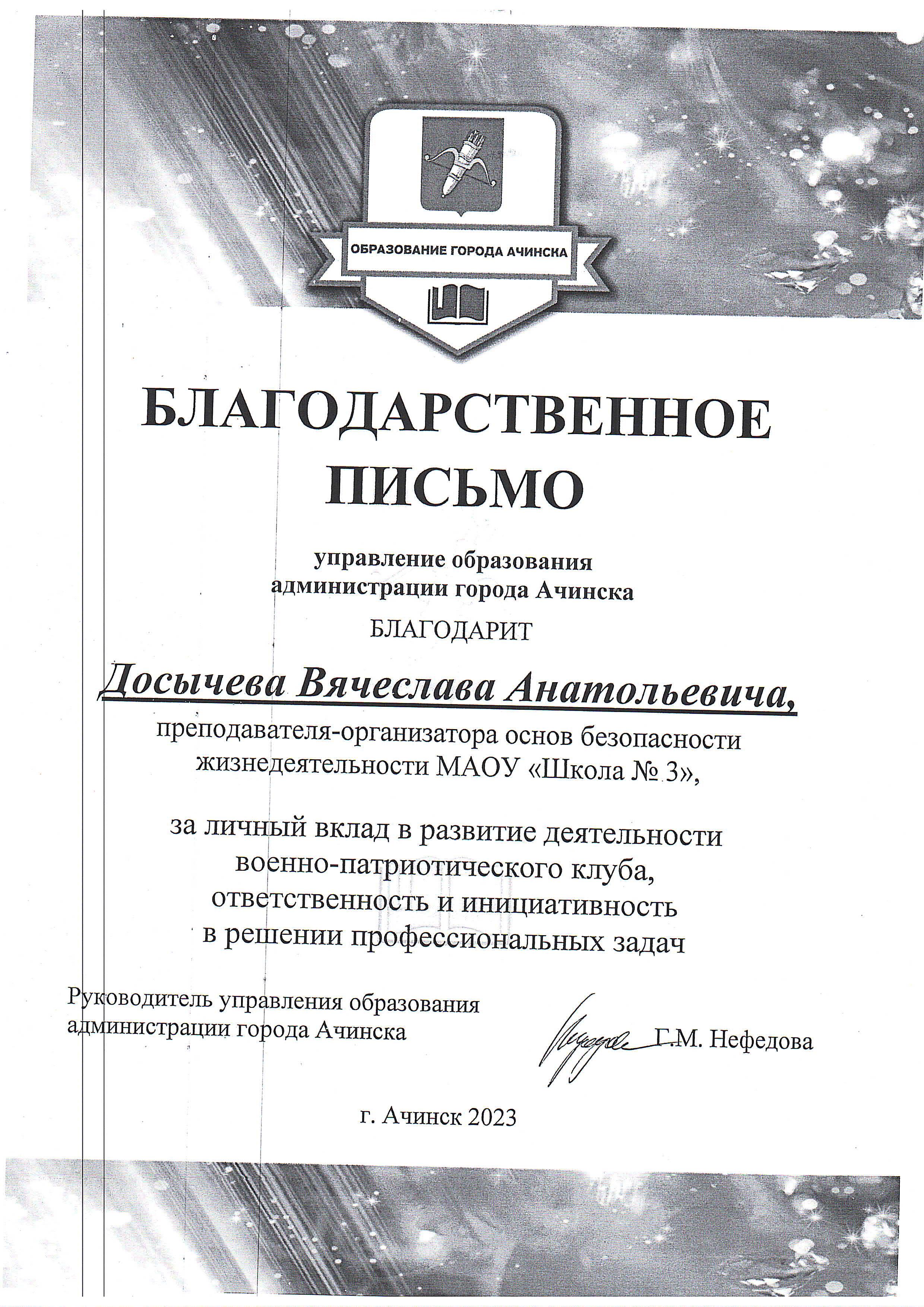 ОБРАЗОВАНИЕ ГОРОДА АЧИНСКА

БЛАГОДАРСТВЕННОЕ ПИСЬМО

управление образования администрации города Ачинска

БЛАГОДАРИТ

Досычева Вячеслава Анатольевича,

преподавателя-организатора основ безопасности жизнедеятельности МАОУ «Школа № 3»,

за личный вклад в развитие деятельности военно-патриотического клуба, ответственность и инициативность в решении профессиональных задач

Руководитель управления образования администрации города Ачинска

Г.М. Нефедова

г. Ачинск 2023